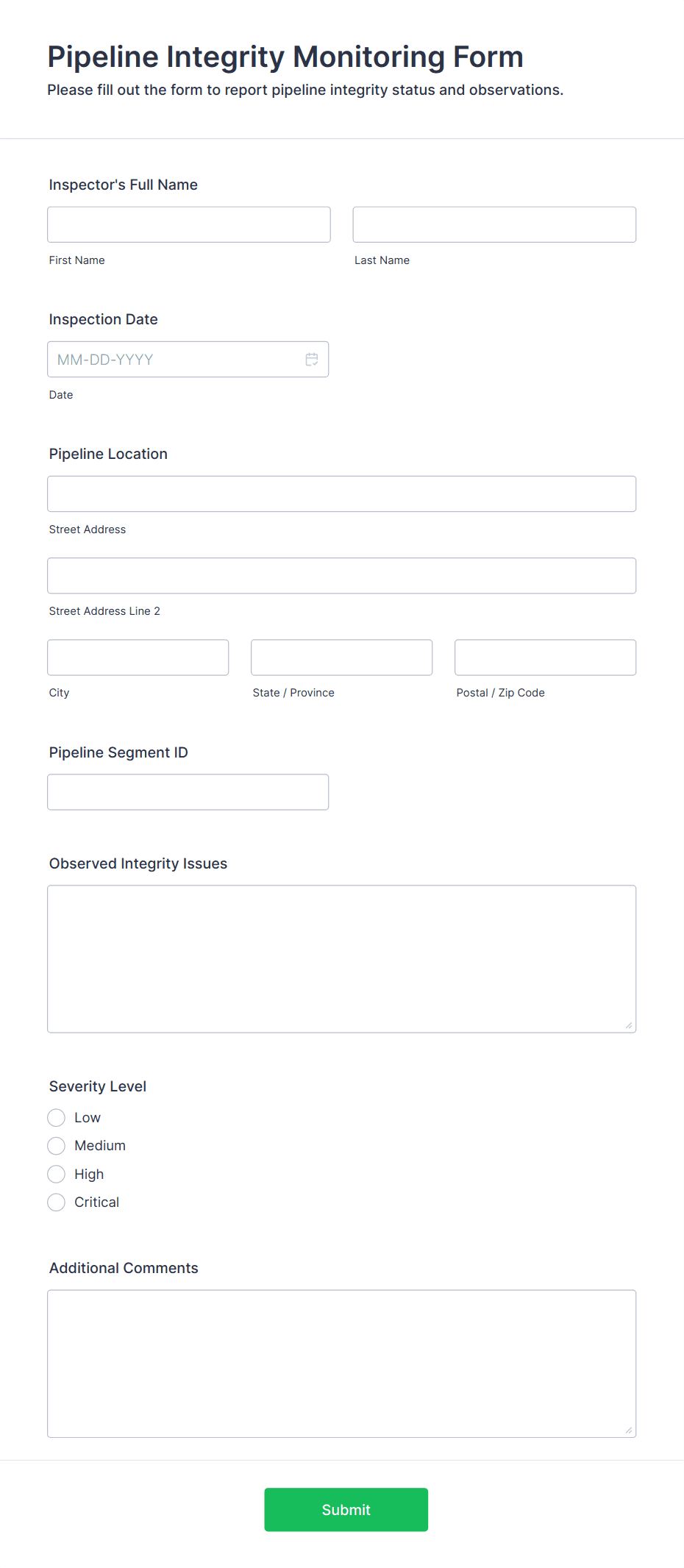 Pipeline Integrity Monitoring Form
Please fill out the form to report pipeline integrity status and observations.

Inspector's Full Name

First Name

Last Name

Inspection Date

MM-DD-YYYY

Date

Pipeline Location

Street Address

Street Address Line 2

City

State / Province

Postal / Zip Code

Pipeline Segment ID

Observed Integrity Issues

Severity Level

Low

Medium

High

Critical

Additional Comments

Submit